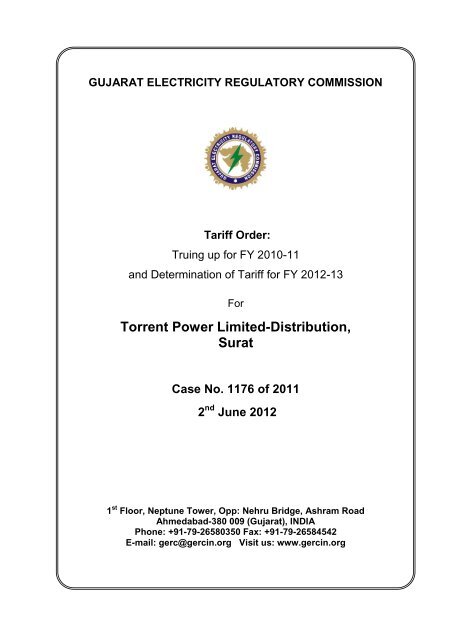 GUJARAT ELECTRICITY REGULATORY COMMISSION

GUJARAT ELECTRICITY REGULATORY COMMISSION

Tariff Order:

Truing up for FY 2010-11

and Determination of Tariff for FY 2012-13

For

Torrent Power Limited-Distribution, Surat

Case No. 1176 of 2011

2$^{nd}$ June 2012

1$^{st}$ Floor, Neptune Tower, Opp: Nehru Bridge, Ashram Road
Ahmedabad-380 009 (Gujarat), INDIA
Phone: +91-79-26580350 Fax: +91-79-26584542
E-mail: gerc@gercin.org Visit us: www.gercin.org